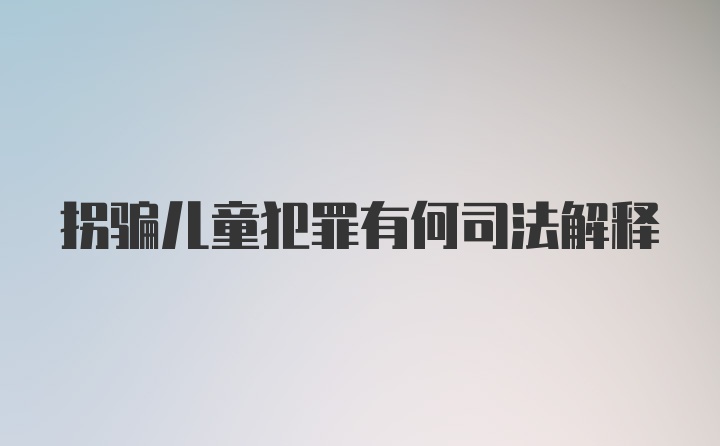 拐骗儿童犯罪有何司法解释